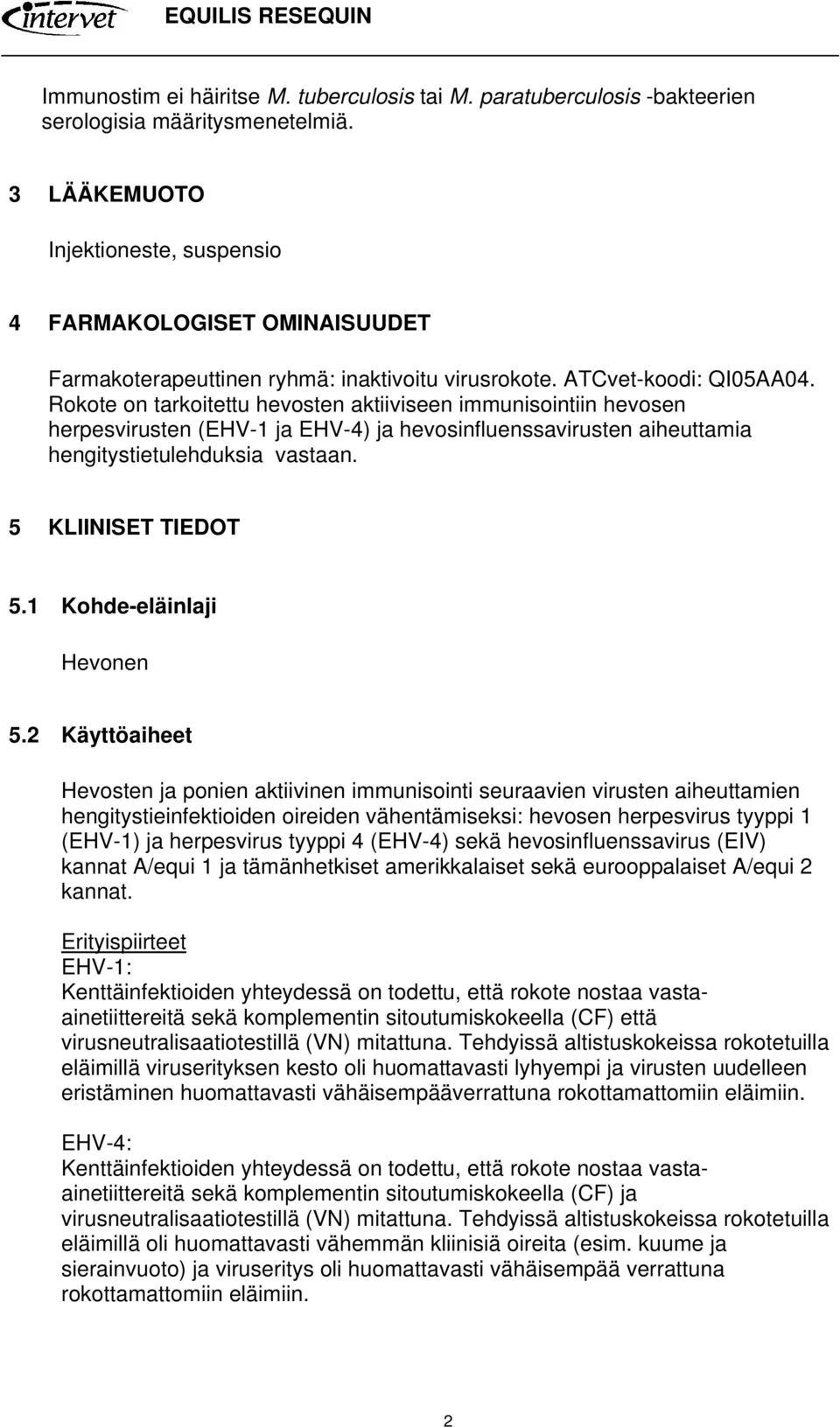 intervet EQUILIS RESEQUIN

Immunostim ei häiritse M. tuberculosis tai M. paratuberculosis -bakteerien serologisia määritysmenetelmiä.

3 LÄÄKEMUOTO

Injektioneste, suspensio

4 FARMAKOLOGISET OMINAISUUDET

Farmakoterapeuttinen ryhmä: inaktivoitu virusrokote. ATCvet-koodi: QI05AA04. Rokote on tarkoitettu hevosten aktiiviseen immunisointiin hevosen herpesvirusten (EHV-1 ja EHV-4) ja hevosinfluenssavirusten aiheuttamia hengitystietulehduksia vastaan.

5 KLIINISET TIEDOT

5.1 Kohde-eläinlaji

Hevonen

5.2 Käyttöaiheet

Hevosten ja ponien aktiivinen immunisointi seuraavien virusten aiheuttamien hengitystieinfektioiden oireiden vähentämiseksi: hevosen herpesvirus tyyppi 1 (EHV-1) ja herpesvirus tyyppi 4 (EHV-4) sekä hevosinfluenssavirus (EIV) kannat A/equi 1 ja tämänhetkiset amerikkalaiset sekä eurooppalaiset A/equi 2 kannat.

Erityispiirteet
EHV-1:
Kenttäinfektioiden yhteydessä on todettu, että rokote nostaa vasta-ainetiittereitä sekä komplementin sitoutumiskokeella (CF) että virusneutralisaatiotestillä (VN) mitattuna. Tehdyissä altistuskokeissa rokotetuilla eläimillä viruserityksen kesto oli huomattavasti lyhyempi ja virusten uudelleen eristäminen huomattavasti vähäisempääverrattuna rokottamattomiin eläimiin.

EHV-4:
Kenttäinfektioiden yhteydessä on todettu, että rokote nostaa vasta-ainetiittereitä sekä komplementin sitoutumiskokeella (CF) ja virusneutralisaatiotestillä (VN) mitattuna. Tehdyissä altistuskokeissa rokotetuilla eläimillä oli huomattavasti vähemmän kliinisiä oireita (esim. kuume ja sierainvuoto) ja viruseritys oli huomattavasti vähäisempää verrattuna rokottamattomiin eläimiin.

2